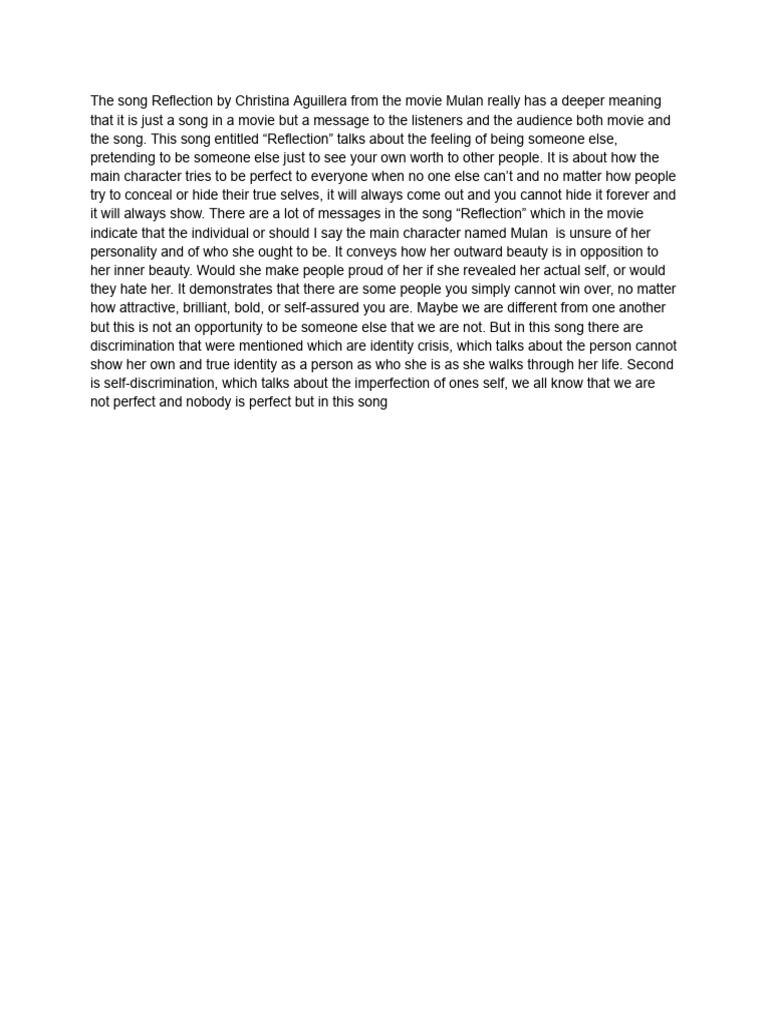 The song Reflection by Christina Aguillera from the movie Mulan really has a deeper meaning that it is just a song in a movie but a message to the listeners and the audience both movie and the song. This song entitled “Reflection” talks about the feeling of being someone else, pretending to be someone else just to see your own worth to other people. It is about how the main character tries to be perfect to everyone when no one else can’t and no matter how people try to conceal or hide their true selves, it will always come out and you cannot hide it forever and it will always show. There are a lot of messages in the song “Reflection” which in the movie indicate that the individual or should I say the main character named Mulan is unsure of her personality and of who she ought to be. It conveys how her outward beauty is in opposition to her inner beauty. Would she make people proud of her if she revealed her actual self, or would they hate her. It demonstrates that there are some people you simply cannot win over, no matter how attractive, brilliant, bold, or self-assured you are. Maybe we are different from one another but this is not an opportunity to be someone else that we are not. But in this song there are discrimination that were mentioned which are identity crisis, which talks about the person cannot show her own and true identity as a person as who she is as she walks through her life. Second is self-discrimination, which talks about the imperfection of ones self, we all know that we are not perfect and nobody is perfect but in this song